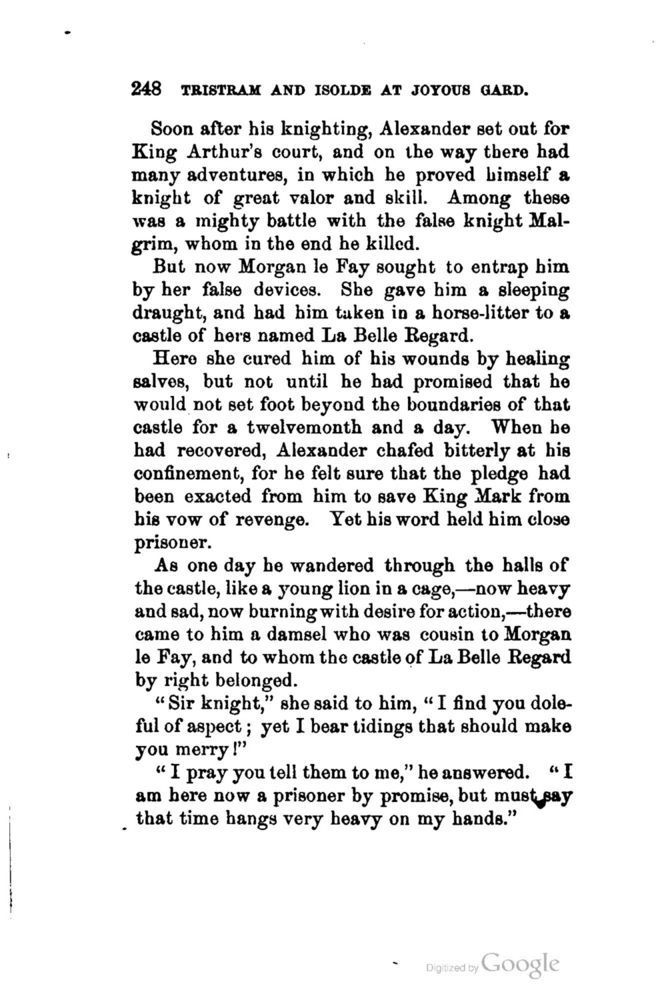 248 TRISTRAM AND ISOLDE AT JOYOUS GARD.

Soon after his knighting, Alexander set out for King Arthur's court, and on the way there had many adventures, in which he proved himself a knight of great valor and skill. Among these was a mighty battle with the false knight Malgrim, whom in the end he killed.

But now Morgan le Fay sought to entrap him by her false devices. She gave him a sleeping draught, and had him taken in a horse-litter to a castle of hers named La Belle Regard.

Here she cured him of his wounds by healing salves, but not until he had promised that he would not set foot beyond the boundaries of that castle for a twelvemonth and a day. When he had recovered, Alexander chafed bitterly at his confinement, for he felt sure that the pledge had been exacted from him to save King Mark from his vow of revenge. Yet his word held him close prisoner.

As one day he wandered through the halls of the castle, like a young lion in a cage,—now heavy and sad, now burning with desire for action,—there came to him a damsel who was cousin to Morgan le Fay, and to whom the castle of La Belle Regard by right belonged.

"Sir knight," she said to him, "I find you doleful of aspect; yet I bear tidings that should make you merry!"

"I pray you tell them to me," he answered. "I am here now a prisoner by promise, but must say that time hangs very heavy on my hands."

Digitized by Google